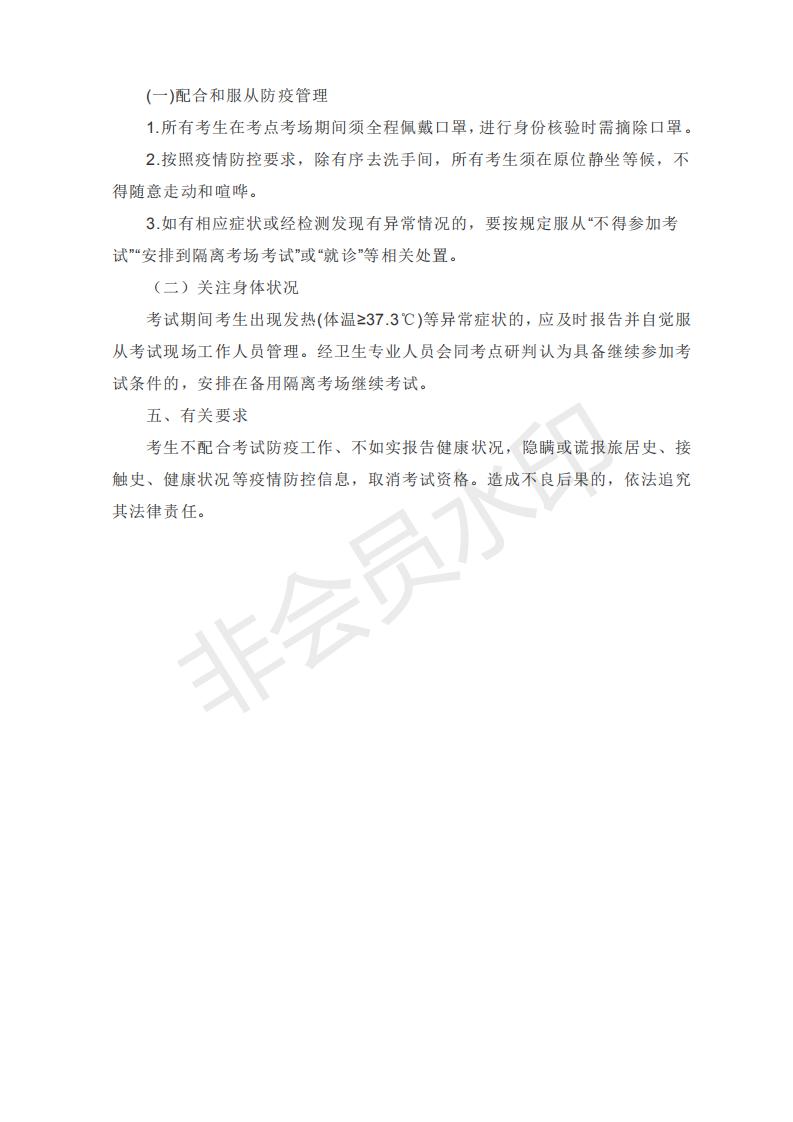 (一)配合和服从防疫管理

1.所有考生在考点考场期间须全程佩戴口罩，进行身份核验时需摘除口罩。

2.按照疫情防控要求，除有序去洗手间，所有考生须在原位静坐等候，不得随意走动和喧哗。

3.如有相应症状或经检测发现有异常情况的，要按规定服从“不得参加考试”“安排到隔离考场考试”或“就诊”等相关处置。

（二）关注身体状况

考试期间考生出现发热(体温≥37.3℃)等异常症状的，应及时报告并自觉服从考试现场工作人员管理。经卫生专业人员会同考点研判认为具备继续参加考试条件的，安排在备用隔离考场继续考试。

五、有关要求

考生不配合考试防疫工作、不如实报告健康状况，隐瞒或谎报旅居史、接触史、健康状况等疫情防控信息，取消考试资格。造成不良后果的，依法追究其法律责任。

非会员水印